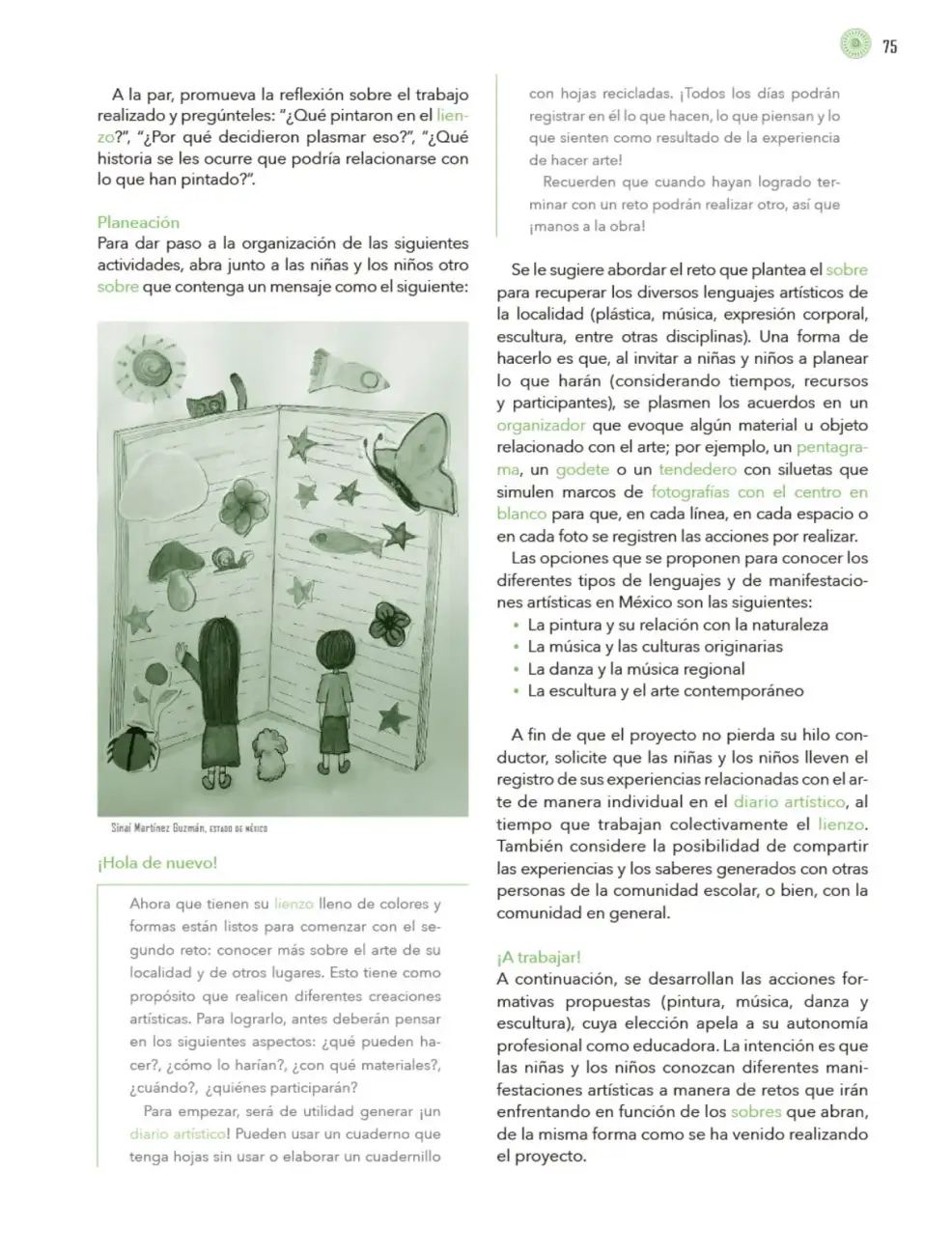 75

A la par, promueva la reflexión sobre el trabajo realizado y pregúnteles: "¿Qué pintaron en el lienzo?", "¿Por qué decidieron plasmar eso?", "¿Qué historia se les ocurre que podría relacionarse con lo que han pintado?".

Planeación
Para dar paso a la organización de las siguientes actividades, abra junto a las niñas y los niños otro sobre que contenga un mensaje como el siguiente:

Sinaí Martínez Guzmán, ESTADO DE MÉXICO

¡Hola de nuevo!

Ahora que tienen su lienzo lleno de colores y formas están listos para comenzar con el segundo reto: conocer más sobre el arte de su localidad y de otros lugares. Esto tiene como propósito que realicen diferentes creaciones artísticas. Para lograrlo, antes deberán pensar en los siguientes aspectos: ¿qué pueden hacer?, ¿cómo lo harían?, ¿con qué materiales?, ¿cuándo?, ¿quiénes participarán?

Para empezar, será de utilidad generar ¡un diario artístico! Pueden usar un cuaderno que tenga hojas sin usar o elaborar un cuadernillo con hojas recicladas. ¡Todos los días podrán registrar en él lo que hacen, lo que piensan y lo que sienten como resultado de la experiencia de hacer arte!

Recuerden que cuando hayan logrado terminar con un reto podrán realizar otro, así que ¡manos a la obra!

Se le sugiere abordar el reto que plantea el sobre para recuperar los diversos lenguajes artísticos de la localidad (plástica, música, expresión corporal, escultura, entre otras disciplinas). Una forma de hacerlo es que, al invitar a niñas y niños a planear lo que harán (considerando tiempos, recursos y participantes), se plasmen los acuerdos en un organizador que evoque algún material u objeto relacionado con el arte; por ejemplo, un pentagrama, un godete o un tendedero con siluetas que simulen marcos de fotografías con el centro en blanco para que, en cada línea, en cada espacio o en cada foto se registren las acciones por realizar.

Las opciones que se proponen para conocer los diferentes tipos de lenguajes y de manifestaciones artísticas en México son las siguientes:
• La pintura y su relación con la naturaleza
• La música y las culturas originarias
• La danza y la música regional
• La escultura y el arte contemporáneo

A fin de que el proyecto no pierda su hilo conductor, solicite que las niñas y los niños lleven el registro de sus experiencias relacionadas con el arte de manera individual en el diario artístico, al tiempo que trabajan colectivamente el lienzo. También considere la posibilidad de compartir las experiencias y los saberes generados con otras personas de la comunidad escolar, o bien, con la comunidad en general.

¡A trabajar!
A continuación, se desarrollan las acciones formativas propuestas (pintura, música, danza y escultura), cuya elección apela a su autonomía profesional como educadora. La intención es que las niñas y los niños conozcan diferentes manifestaciones artísticas a manera de retos que irán enfrentando en función de los sobres que abran, de la misma forma como se ha venido realizando el proyecto.